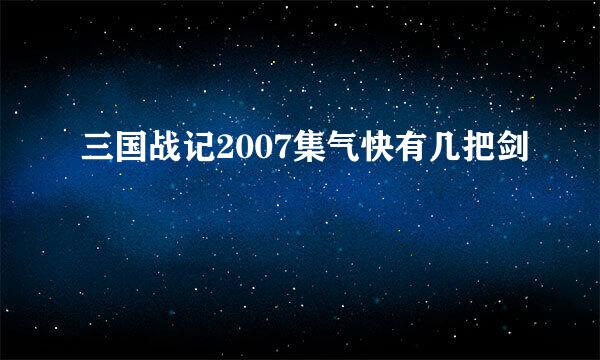 三国战记2007集气快有几把剑